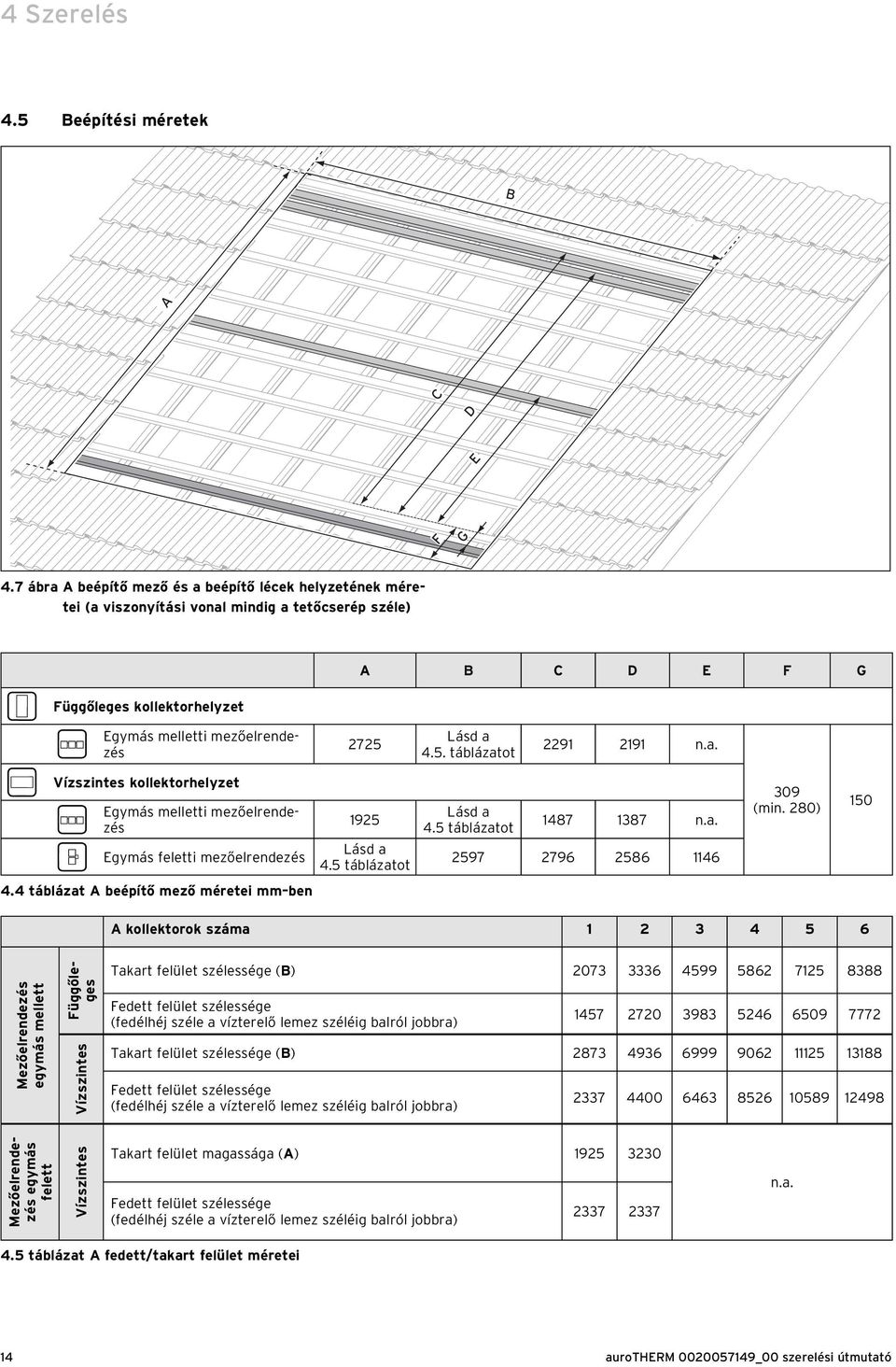 4 Szerelés

4.5 Beépítési méretek

B

A

C

D

E

F

G

4.7 ábra A beépítő mező és a beépítő lécek helyzetének méretei (a viszonyítási vonal mindig a tetőcserép széle)

| | A | B | C | D | E | F | G |
|---|---|---|---|---|---|---|---|
| Függőleges kollektorhelyzet | | | | | | | |
| Egymás melletti mezőelrendezés | 2725 | Lásd a 4.5. táblázatot | 2291 | 2191 | n.a. | 309 (min. 280) | 150 |
| Vízszintes kollektorhelyzet | | | | | | | |
| Egymás melletti mezőelrendezés | 1925 | Lásd a 4.5 táblázatot | 1487 | 1387 | n.a. | | |
| Egymás feletti mezőelrendezés | Lásd a 4.5 táblázatot | 2597 | 2796 | 2586 | 1146 | | |

4.4 táblázat A beépítő mező méretei mm-ben

| | | A kollektorok száma | 1 | 2 | 3 | 4 | 5 | 6 |
|---|---|---|---|---|---|---|---|---|
| Mezőelrendezés egymás mellett | Függőleges | Takart felület szélessége (B) | 2073 | 3336 | 4599 | 5862 | 7125 | 8388 |
| | | Fedett felület szélessége (fedélhéj széle a vízterelő lemez széléig balról jobbra) | 1457 | 2720 | 3983 | 5246 | 6509 | 7772 |
| | Vízszintes | Takart felület szélessége (B) | 2873 | 4936 | 6999 | 9062 | 11125 | 13188 |
| | | Fedett felület szélessége (fedélhéj széle a vízterelő lemez széléig balról jobbra) | 2337 | 4400 | 6463 | 8526 | 10589 | 12498 |
| Mezőelrendezés egymás felett | Vízszintes | Takart felület magassága (A) | 1925 | 3230 | n.a. | | | |
| | | Fedett felület szélessége (fedélhéj széle a vízterelő lemez széléig balról jobbra) | 2337 | 2337 | | | | |

4.5 táblázat A fedett/takart felület méretei

14 auroTHERM 0020057149_00 szerelési útmutató